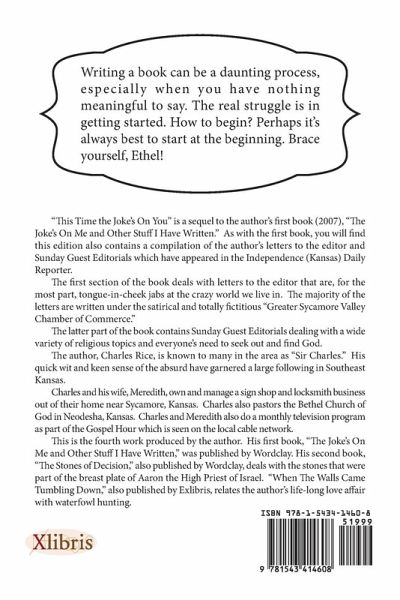 Writing a book can be a daunting process, especially when you have nothing meaningful to say. The real struggle is in getting started. How to begin? Perhaps it's always best to start at the beginning. Brace yourself, Ethel!

"This Time the Joke's On You" is a sequel to the author's first book (2007), "The Joke's On Me and Other Stuff I Have Written." As with the first book, you will find this edition also contains a compilation of the author's letters to the editor and Sunday Guest Editorials which have appeared in the Independence (Kansas) Daily Reporter.

The first section of the book deals with letters to the editor that are, for the most part, tongue-in-cheek jabs at the crazy world we live in. The majority of the letters are written under the satirical and totally fictitious "Greater Sycamore Valley Chamber of Commerce."

The latter part of the book contains Sunday Guest Editorials dealing with a wide variety of religious topics and everyone's need to seek out and find God.

The author, Charles Rice, is known to many in the area as "Sir Charles." His quick wit and keen sense of the absurd have garnered a large following in Southeast Kansas.

Charles and his wife, Meredith, own and manage a sign shop and locksmith business out of their home near Sycamore, Kansas. Charles also pastors the Bethel Church of God in Neodesha, Kansas. Charles and Meredith also do a monthly television program as part of the Gospel Hour which is seen on the local cable network.

This is the fourth work produced by the author. His first book, "The Joke's On Me and Other Stuff I Have Written," was published by Wordclay. His second book, "The Stones of Decision," also published by Wordclay, deals with the stones that were part of the breast plate of Aaron the High Priest of Israel. "When The Walls Came Tumbling Down," also published by Exlibris, relates the author's life-long love affair with waterfowl hunting.

Xlibris

ISBN 978-1-5434-1460-8
51999
9 781543 414608